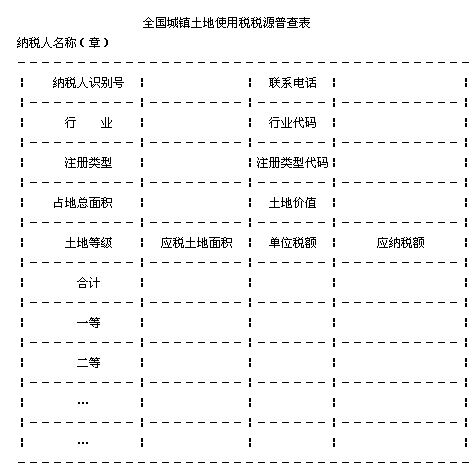 全国城镇土地使用税税源普查表

纳税人名称（章）

| 纳税人识别号 |  | 联系电话 |  |
|---|---|---|---|
| 行　业 |  | 行业代码 |  |
| 注册类型 |  | 注册类型代码 |  |
| 占地总面积 |  | 土地价值 |  |
| 土地等级 | 应税土地面积 | 单位税额 | 应纳税额 |
| 合计 |  |  |  |
| 一等 |  |  |  |
| 二等 |  |  |  |
| … |  |  |  |
| … |  |  |  |